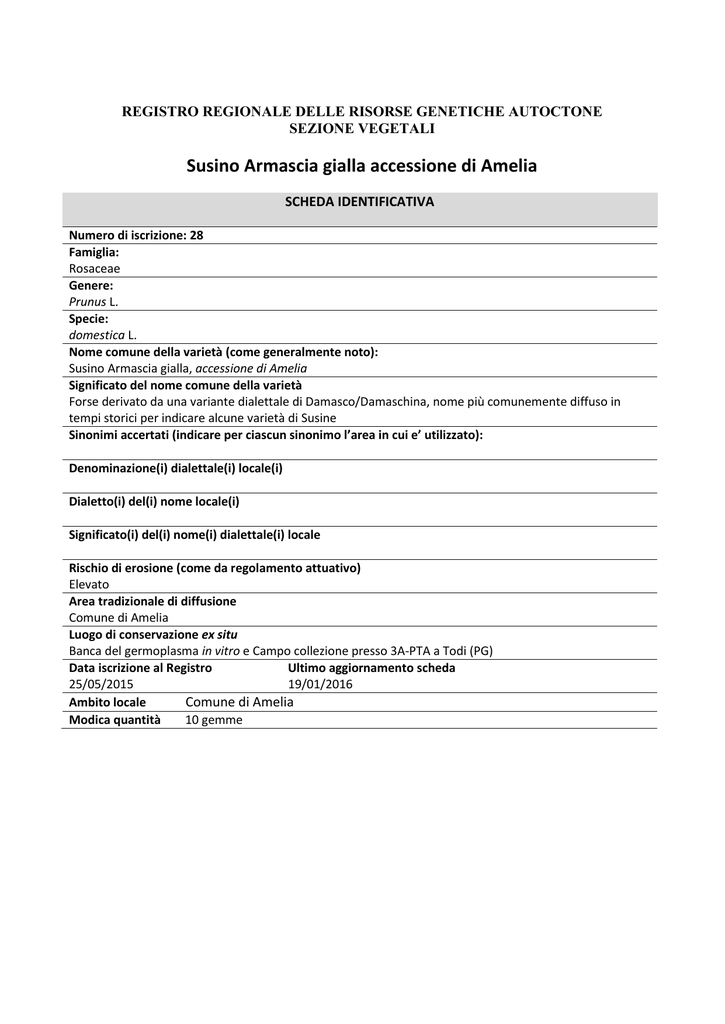 REGISTRO REGIONALE DELLE RISORSE GENETICHE AUTOCTONE
SEZIONE VEGETALI

Susino Armascia gialla accessione di Amelia

SCHEDA IDENTIFICATIVA

Numero di iscrizione: 28

Famiglia:
Rosaceae

Genere:
Prunus L.

Specie:
domestica L.

Nome comune della varietà (come generalmente noto):
Susino Armascia gialla, accessione di Amelia

Significato del nome comune della varietà
Forse derivato da una variante dialettale di Damasco/Damaschina, nome più comunemente diffuso in tempi storici per indicare alcune varietà di Susine

Sinonimi accertati (indicare per ciascun sinonimo l'area in cui e' utilizzato):

Denominazione(i) dialettale(i) locale(i)

Dialetto(i) del(i) nome locale(i)

Significato(i) del(i) nome(i) dialettale(i) locale

Rischio di erosione (come da regolamento attuativo)
Elevato

Area tradizionale di diffusione
Comune di Amelia

Luogo di conservazione ex situ
Banca del germoplasma in vitro e Campo collezione presso 3A-PTA a Todi (PG)

| Data iscrizione al Registro | Ultimo aggiornamento scheda |
|---|---|
| 25/05/2015 | 19/01/2016 |

| Ambito locale | Comune di Amelia |
|---|---|
| Modica quantità | 10 gemme |